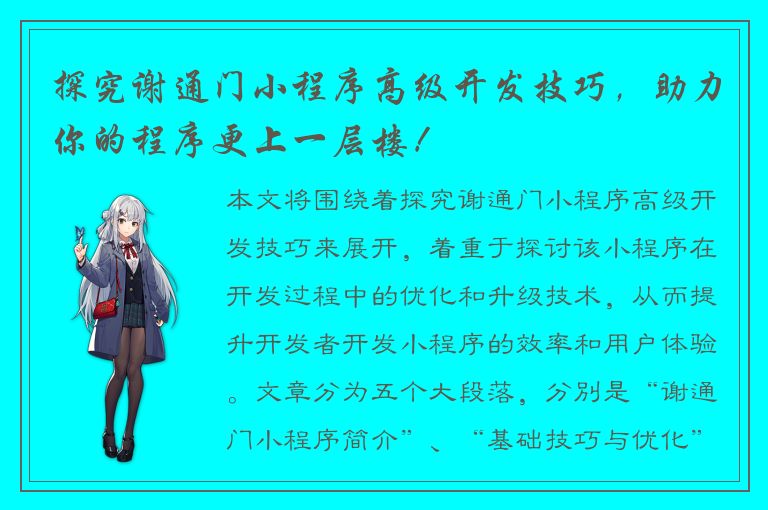 探究谢通门小程序高级开发技巧，助力你的程序更上一层楼！

本文将围绕着探究谢通门小程序高级开发技巧来展开，着重于探讨该小程序在开发过程中的优化和升级技术，从而提升开发者开发小程序的效率和用户体验。文章分为五个大段落，分别是“谢通门小程序简介”、“基础技巧与优化”